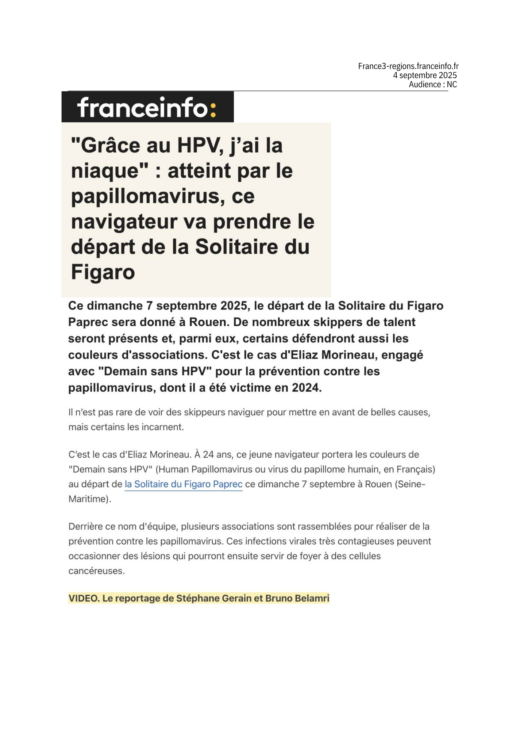 France3-regions.franceinfo.fr
4 septembre 2025
Audience : NC

franceinfo:

"Grâce au HPV, j'ai la niaque" : atteint par le papillomavirus, ce navigateur va prendre le départ de la Solitaire du Figaro

Ce dimanche 7 septembre 2025, le départ de la Solitaire du Figaro Paprec sera donné à Rouen. De nombreux skippers de talent seront présents et, parmi eux, certains défendront aussi les couleurs d'associations. C'est le cas d'Eliaz Morineau, engagé avec "Demain sans HPV" pour la prévention contre les papillomavirus, dont il a été victime en 2024.

Il n'est pas rare de voir des skippeurs naviguer pour mettre en avant de belles causes, mais certains les incarnent.

C'est le cas d'Eliaz Morineau. À 24 ans, ce jeune navigateur portera les couleurs de "Demain sans HPV" (Human Papillomavirus ou virus du papillome humain, en Français) au départ de la Solitaire du Figaro Paprec ce dimanche 7 septembre à Rouen (Seine-Maritime).

Derrière ce nom d'équipe, plusieurs associations sont rassemblées pour réaliser de la prévention contre les papillomavirus. Ces infections virales très contagieuses peuvent occasionner des lésions qui pourront ensuite servir de foyer à des cellules cancéreuses.

VIDEO. Le reportage de Stéphane Gerain et Bruno Belamri